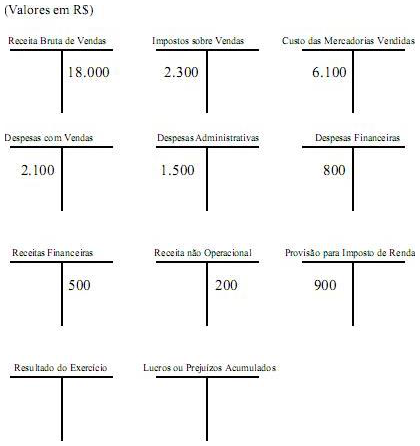 (Valores em R$)

Receita Bruta de Vendas
18.000

Impostos sobre Vendas
2.300

Custo das Mercadorias Vendidas
6.100

Despesas com Vendas
2.100

Despesas Administrativas
1.500

Despesas Financeiras
800

Receitas Financeiras
500

Receita não Operacional
200

Provisão para Imposto de Renda
900

Resultado do Exercício

Lucros ou Prejuízos Acumulados